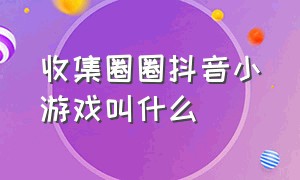 收集圈圈抖音小游戏叫什么